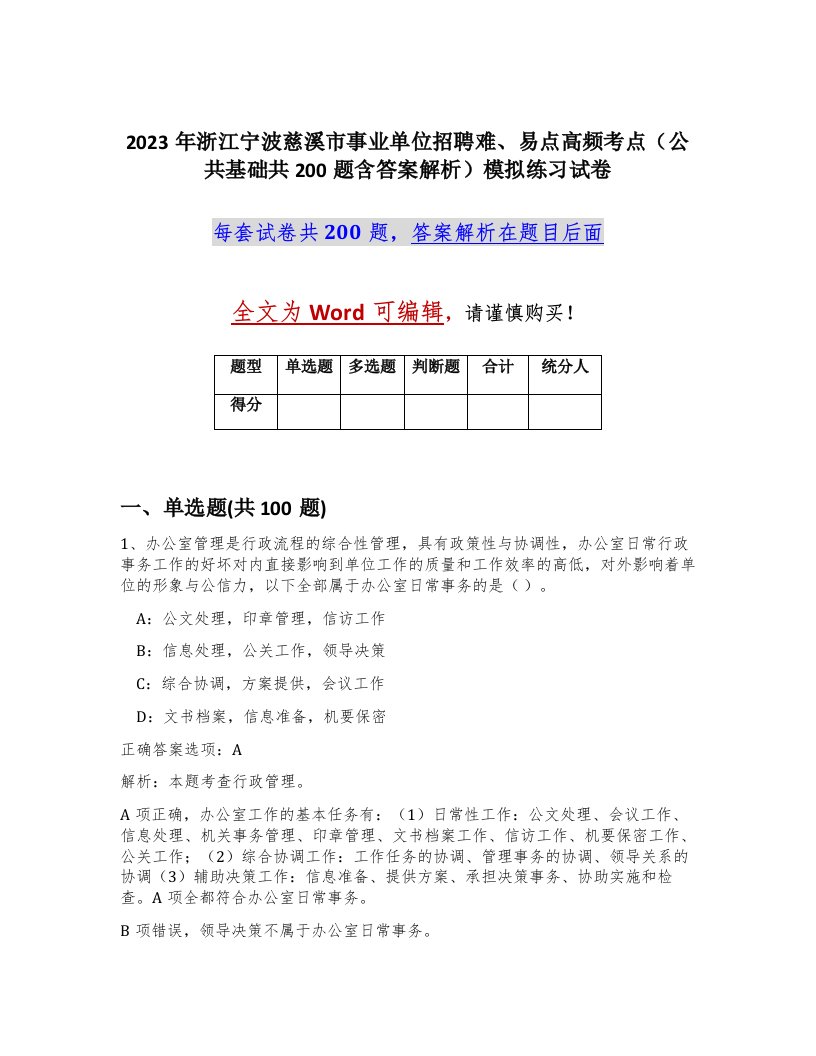 2023 年浙江宁波慈溪市事业单位招聘难、易点高频考点（公共基础共 200 题含答案解析）模拟练习试卷

每套试卷共 200 题，答案解析在题目后面

全文为 Word 可编辑，请谨慎购买！

| 题型 | 单选题 | 多选题 | 判断题 | 合计 | 统分人 |
|---|---|---|---|---|---|
| 得分 | | | | | |

一、单选题(共 100 题)

1、办公室管理是行政流程的综合性管理，具有政策性与协调性，办公室日常行政事务工作的好坏对内直接影响到单位工作的质量和工作效率的高低，对外影响着单位的形象与公信力，以下全部属于办公室日常事务的是（ ）。

A：公文处理，印章管理，信访工作

B：信息处理，公关工作，领导决策

C：综合协调，方案提供，会议工作

D：文书档案，信息准备，机要保密

正确答案选项：A

解析：本题考查行政管理。

A 项正确，办公室工作的基本任务有：（1）日常性工作：公文处理、会议工作、信息处理、机关事务管理、印章管理、文书档案工作、信访工作、机要保密工作、公关工作；（2）综合协调工作：工作任务的协调、管理事务的协调、领导关系的协调（3）辅助决策工作：信息准备、提供方案、承担决策事务、协助实施和检查。A 项全都符合办公室日常事务。

B 项错误，领导决策不属于办公室日常事务。